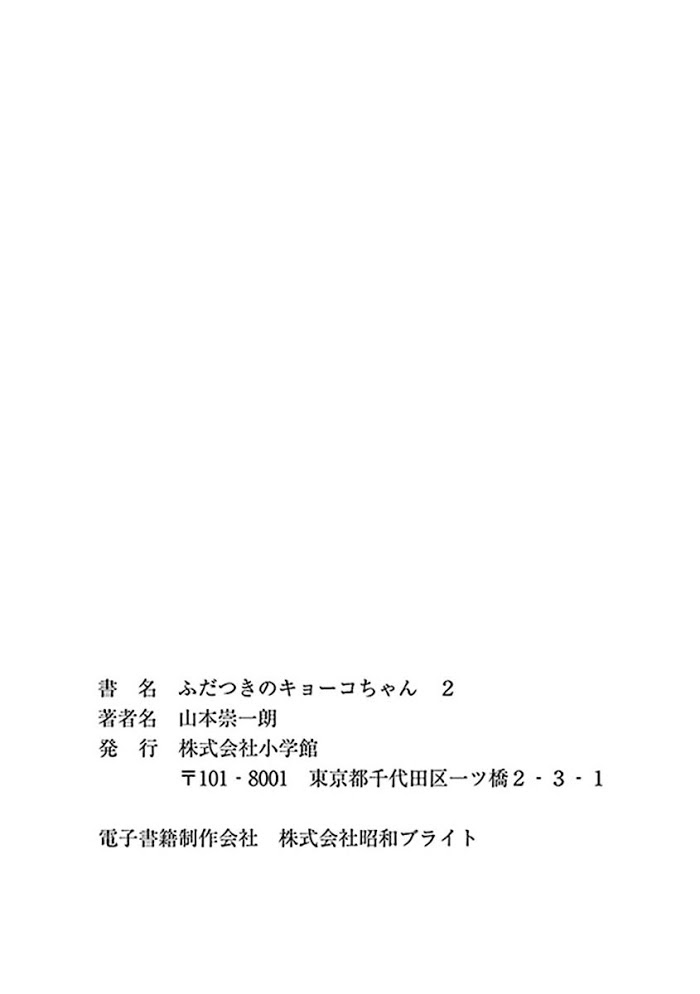 書　名　ふだつきのキョーコちゃん　2
著者名　山本崇一朗
発　行　株式会社小学館
〒101-8001　東京都千代田区一ツ橋2-3-1

電子書籍制作会社　株式会社昭和ブライト